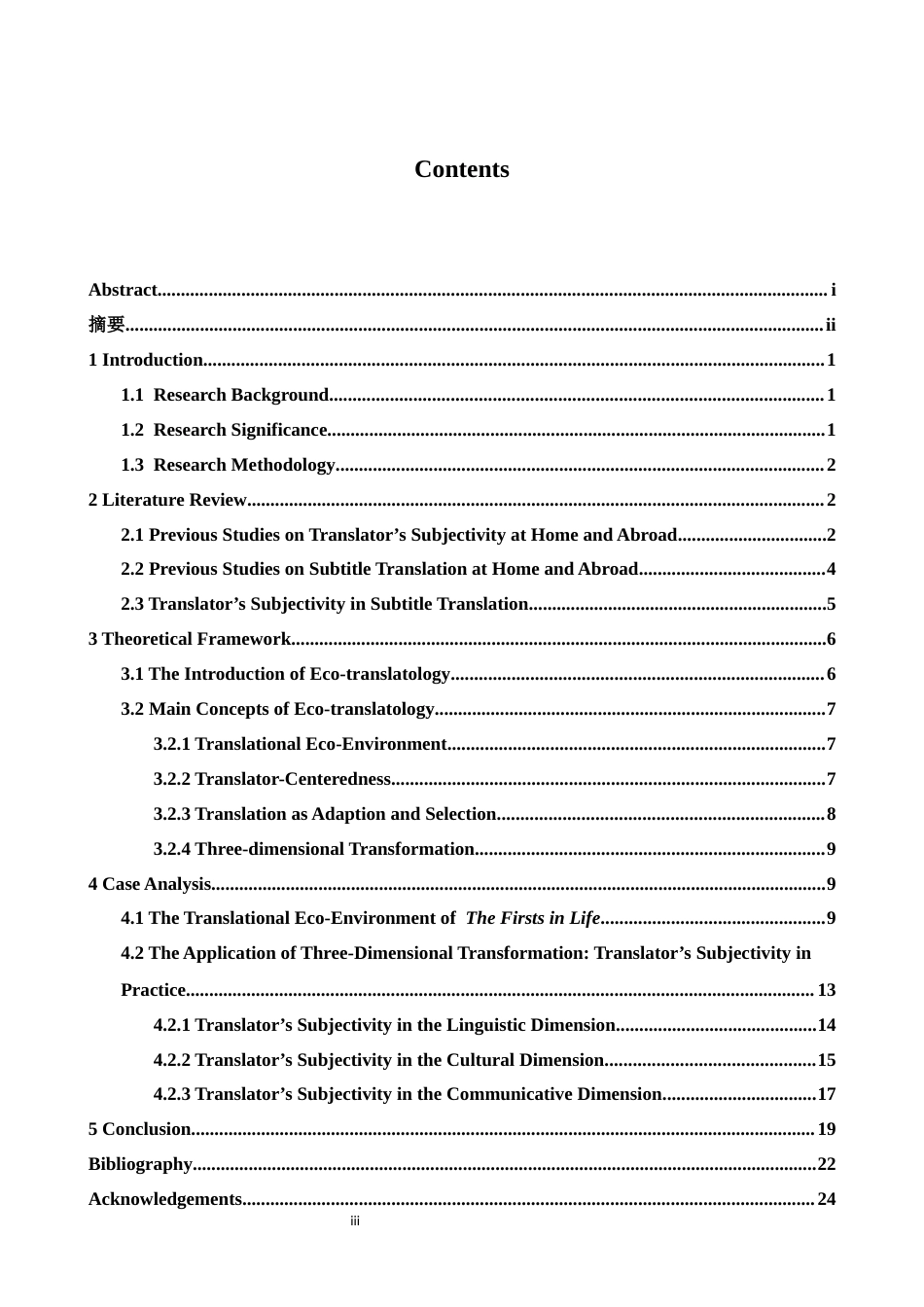 Contents

Abstract i
摘要 ii
1 Introduction 1
1.1 Research Background 1
1.2 Research Significance 1
1.3 Research Methodology 2
2 Literature Review 2
2.1 Previous Studies on Translator's Subjectivity at Home and Abroad 2
2.2 Previous Studies on Subtitle Translation at Home and Abroad 4
2.3 Translator's Subjectivity in Subtitle Translation 5
3 Theoretical Framework 6
3.1 The Introduction of Eco-translatology 6
3.2 Main Concepts of Eco-translatology 7
3.2.1 Translational Eco-Environment 7
3.2.2 Translator-Centeredness 7
3.2.3 Translation as Adaption and Selection 8
3.2.4 Three-dimensional Transformation 9
4 Case Analysis 9
4.1 The Translational Eco-Environment of The Firsts in Life 9
4.2 The Application of Three-Dimensional Transformation: Translator's Subjectivity in Practice 13
4.2.1 Translator's Subjectivity in the Linguistic Dimension 14
4.2.2 Translator's Subjectivity in the Cultural Dimension 15
4.2.3 Translator's Subjectivity in the Communicative Dimension 17
5 Conclusion 19
Bibliography 22
Acknowledgements 24

iii